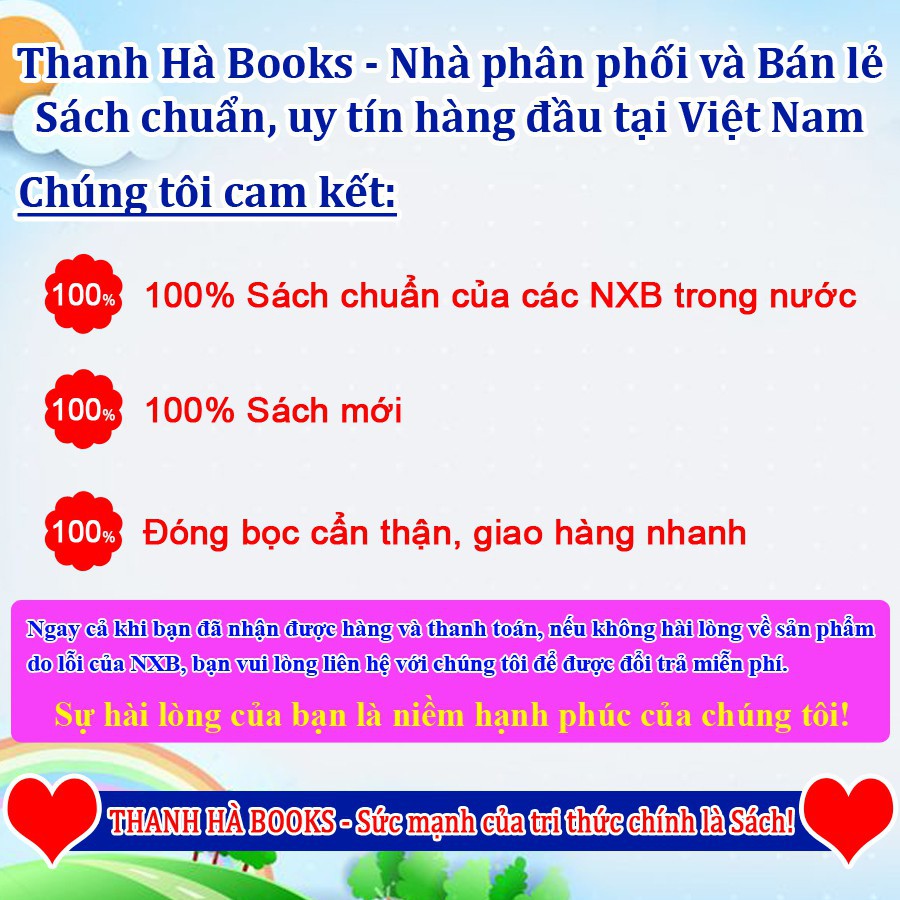 Thanh Hà Books - Nhà phân phối và Bán lẻ Sách chuẩn, uy tín hàng đầu tại Việt Nam

Chúng tôi cam kết:

100% 100% Sách chuẩn của các NXB trong nước

100% 100% Sách mới

100% Đóng bọc cẩn thận, giao hàng nhanh

Ngay cả khi bạn đã nhận được hàng và thanh toán, nếu không hài lòng về sản phẩm do lỗi của NXB, bạn vui lòng liên hệ với chúng tôi để được đổi trả miễn phí.

Sự hài lòng của bạn là niềm hạnh phúc của chúng tôi!

THANH HÀ BOOKS - Sức mạnh của tri thức chính là Sách!